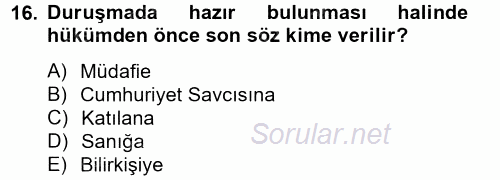 16. Duruşmada hazır bulunması halinde hükümden önce son söz kime verilir?

A) Müdafie
B) Cumhuriyet Savcısına
C) Katılana
D) Sanığa
E) Bilirkişiye

Sorular.net